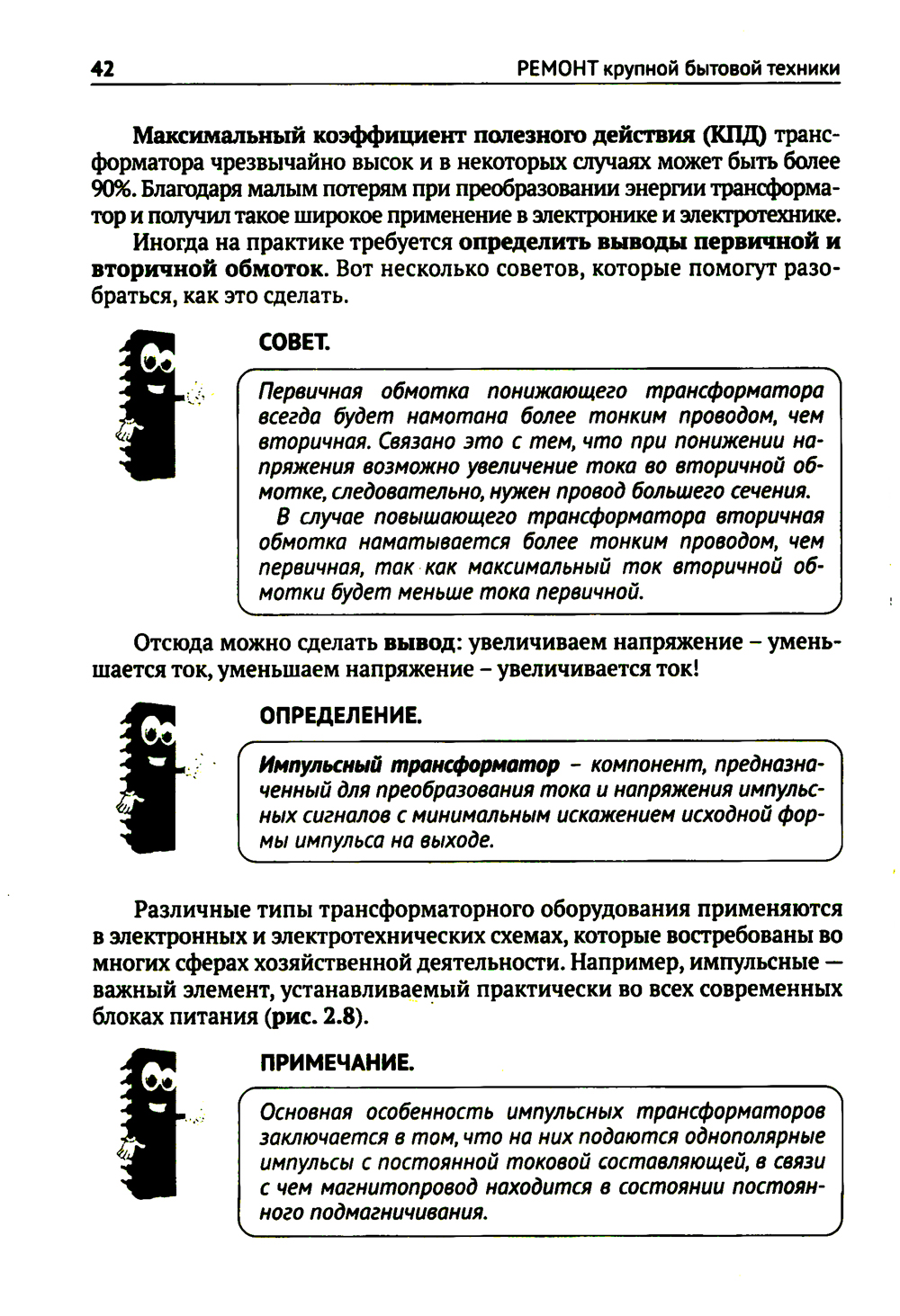 42 РЕМОНТ крупной бытовой техники

Максимальный коэффициент полезного действия (КПД) трансформатора чрезвычайно высок и в некоторых случаях может быть более 90%. Благодаря малым потерям при преобразовании энергии трансформатор и получил такое широкое применение в электронике и электротехнике.

Иногда на практике требуется определить выводы первичной и вторичной обмоток. Вот несколько советов, которые помогут разобраться, как это сделать.

СОВЕТ.

Первичная обмотка понижающего трансформатора всегда будет намотана более тонким проводом, чем вторичная. Связано это с тем, что при понижении напряжения возможно увеличение тока во вторичной обмотке, следовательно, нужен провод большего сечения.

В случае повышающего трансформатора вторичная обмотка наматывается более тонким проводом, чем первичная, так как максимальный ток вторичной обмотки будет меньше тока первичной.

Отсюда можно сделать вывод: увеличиваем напряжение – уменьшается ток, уменьшаем напряжение – увеличивается ток!

ОПРЕДЕЛЕНИЕ.

Импульсный трансформатор – компонент, предназначенный для преобразования тока и напряжения импульсных сигналов с минимальным искажением исходной формы импульса на выходе.

Различные типы трансформаторного оборудования применяются в электронных и электротехнических схемах, которые востребованы во многих сферах хозяйственной деятельности. Например, импульсные — важный элемент, устанавливаемый практически во всех современных блоках питания (рис. 2.8).

ПРИМЕЧАНИЕ.

Основная особенность импульсных трансформаторов заключается в том, что на них подаются однополярные импульсы с постоянной токовой составляющей, в связи с чем магнитопровод находится в состоянии постоянного подмагничивания.